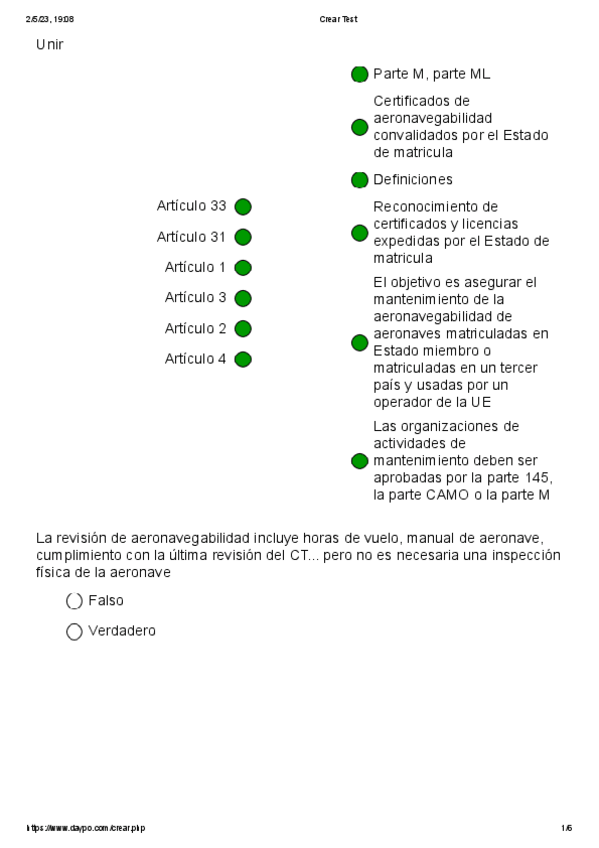 2/5/23, 19:08 Crear Test

Unir

Artículo 33
Artículo 31
Artículo 1
Artículo 3
Artículo 2
Artículo 4

Parte M, parte ML

Certificados de aeronavegabilidad convalidados por el Estado de matricula

Definiciones

Reconocimiento de certificados y licencias expedidas por el Estado de matricula

El objetivo es asegurar el mantenimiento de la aeronavegabilidad de aeronaves matriculadas en Estado miembro o matriculadas en un tercer país y usadas por un operador de la UE

Las organizaciones de actividades de mantenimiento deben ser aprobadas por la parte 145, la parte CAMO o la parte M

La revisión de aeronavegabilidad incluye horas de vuelo, manual de aeronave, cumplimiento con la última revisión del CT... pero no es necesaria una inspección física de la aeronave

Falso

Verdadero

https://www.daypo.com/crear.php 1/6